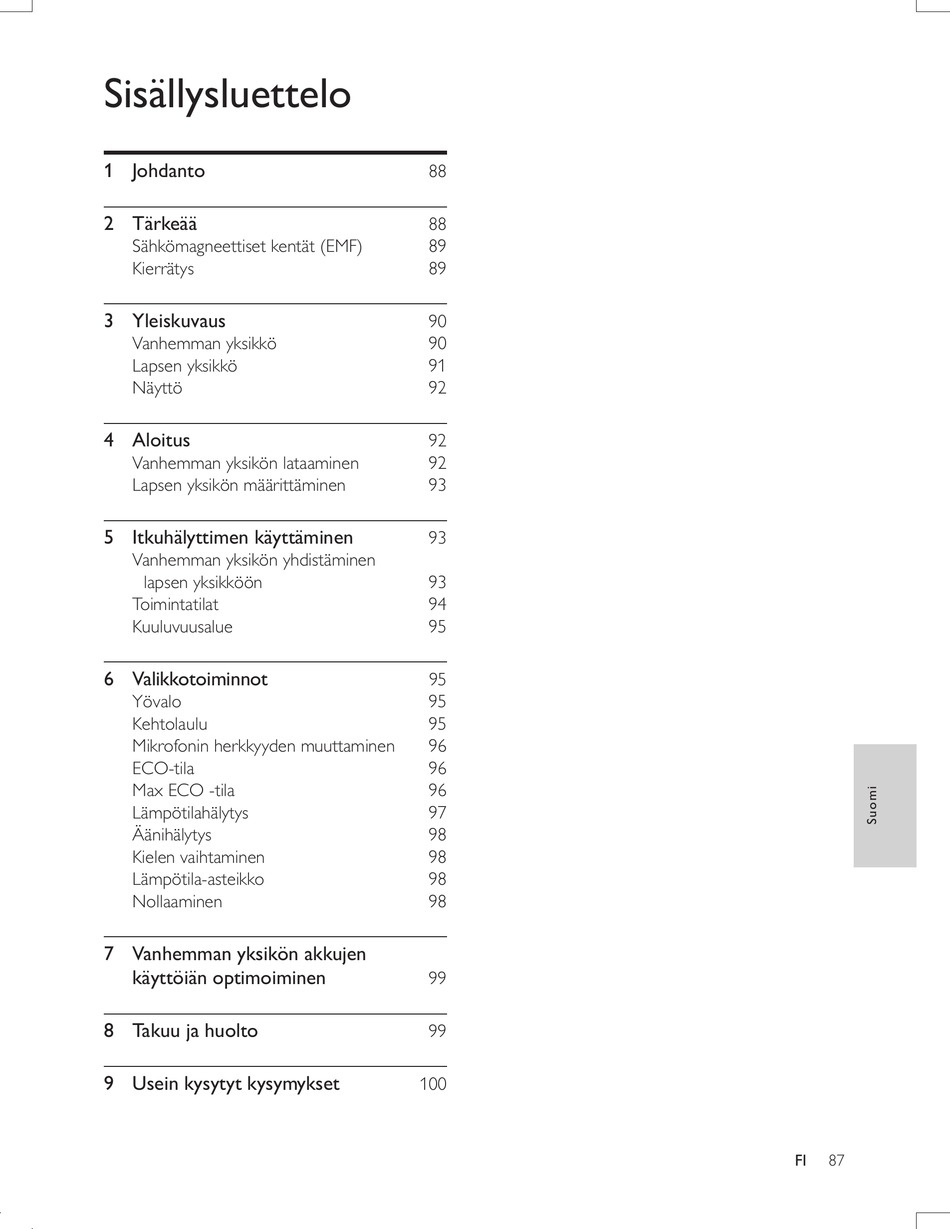 Sisällysluettelo

1 Johdanto 88

2 Tärkeää 88
Sähkömagneettiset kentät (EMF) 89
Kierrätys 89

3 Yleiskuvaus 90
Vanhemman yksikkö 90
Lapsen yksikkö 91
Näyttö 92

4 Aloitus 92
Vanhemman yksikön lataaminen 92
Lapsen yksikön määrittäminen 93

5 Itkuhälyttimen käyttäminen 93
Vanhemman yksikön yhdistäminen lapsen yksikköön 93
Toimintatilat 94
Kuuluvuusalue 95

6 Valikkotoiminnot 95
Yövalo 95
Kehtolaulu 95
Mikrofonin herkkyyden muuttaminen 96
ECO-tila 96
Max ECO -tila 96
Lämpötilahälytys 97
Äänihälytys 98
Kielen vaihtaminen 98
Lämpötila-asteikko 98
Nollaaminen 98

7 Vanhemman yksikön akkujen käyttöiän optimoiminen 99

8 Takuu ja huolto 99

9 Usein kysytyt kysymykset 100

Suomi

FI 87